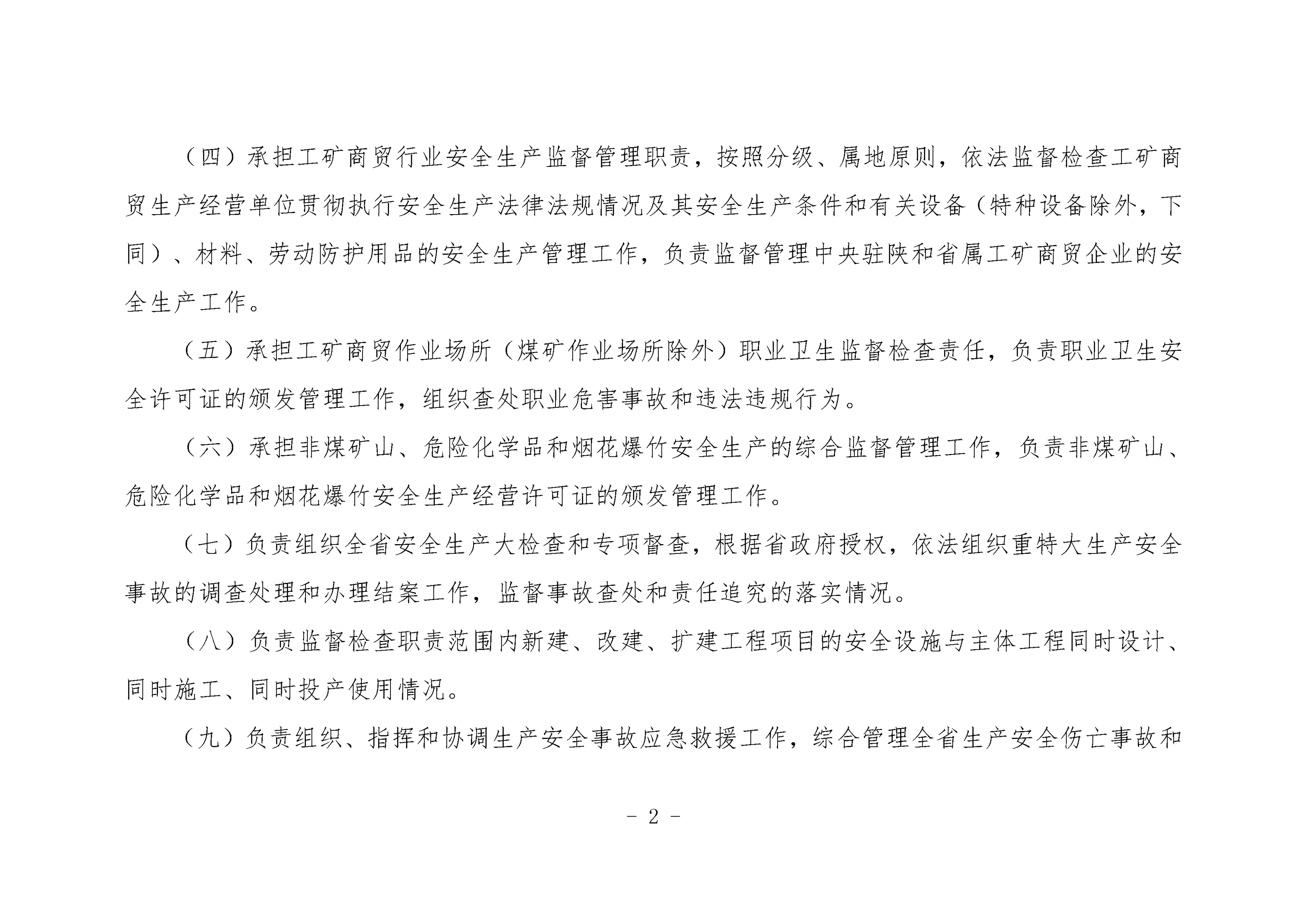 （四）承担工矿商贸行业安全生产监督管理职责，按照分级、属地原则，依法监督检查工矿商贸生产经营单位贯彻执行安全生产法律法规情况及其安全生产条件和有关设备（特种设备除外，下同）、材料、劳动防护用品的安全生产管理工作，负责监督管理中央驻陕和省属工矿商贸企业的安全生产工作。

（五）承担工矿商贸作业场所（煤矿作业场所除外）职业卫生监督检查责任，负责职业卫生安全许可证的颁发管理工作，组织查处职业危害事故和违法违规行为。

（六）承担非煤矿山、危险化学品和烟花爆竹安全生产的综合监督管理工作，负责非煤矿山、危险化学品和烟花爆竹安全生产经营许可证的颁发管理工作。

（七）负责组织全省安全生产大检查和专项督查，根据省政府授权，依法组织重特大生产安全事故的调查处理和办理结案工作，监督事故查处和责任追究的落实情况。

（八）负责监督检查职责范围内新建、改建、扩建工程项目的安全设施与主体工程同时设计、同时施工、同时投产使用情况。

（九）负责组织、指挥和协调生产安全事故应急救援工作，综合管理全省生产安全伤亡事故和

- 2 -